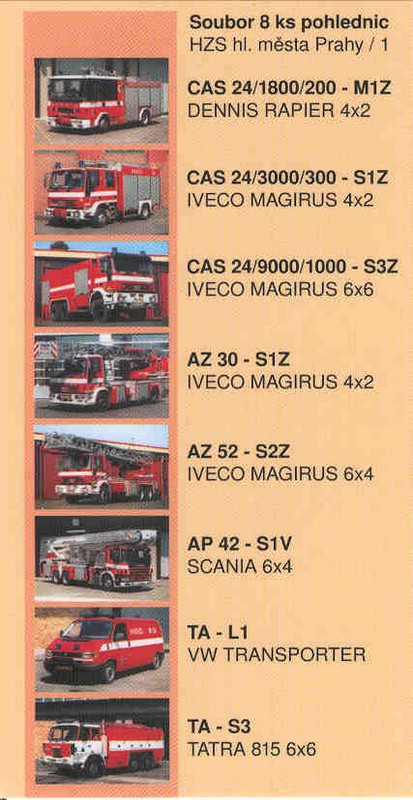 Soubor 8 ks pohlednic
HZS hl. města Prahy / 1

CAS 24/1800/200 - M1Z
DENNIS RAPIER 4x2

CAS 24/3000/300 - S1Z
IVECO MAGIRUS 4x2

CAS 24/9000/1000 - S3Z
IVECO MAGIRUS 6x6

AZ 30 - S1Z
IVECO MAGIRUS 4x2

AZ 52 - S2Z
IVECO MAGIRUS 6x4

AP 42 - S1V
SCANIA 6x4

TA - L1
VW TRANSPORTER

TA - S3
TATRA 815 6x6